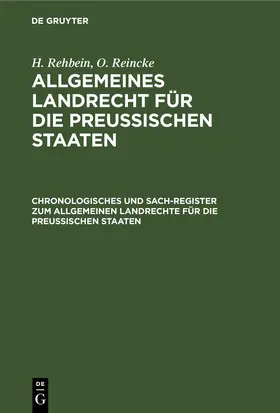 DE GRUYTER

H. Rehbein, O. Reincke

ALLGEMEINES LANDRECHT FÜR DIE PREUSSISCHEN STAATEN

CHRONOLOGISCHES UND SACH-REGISTER ZUM ALLGEMEINEN LANDRECHTE FÜR DIE PREUSSISCHEN STAATEN

DE G